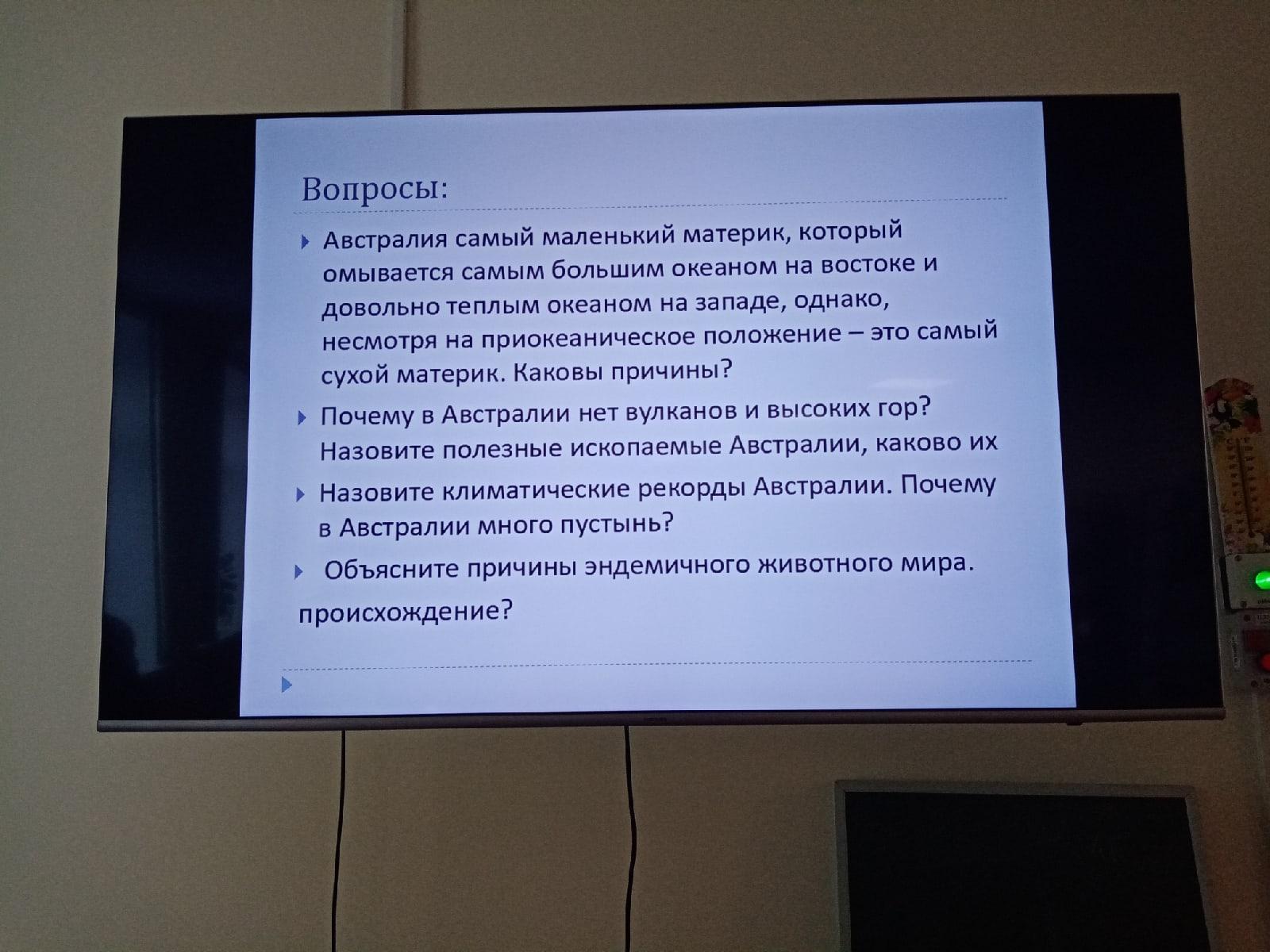 Вопросы:

Австралия самый маленький материк, который омывается самым большим океаном на востоке и довольно теплым океаном на западе, однако, несмотря на приокеаническое положение – это самый сухой материк. Каковы причины?

Почему в Австралии нет вулканов и высоких гор? Назовите полезные ископаемые Австралии, каково их

Назовите климатические рекорды Австралии. Почему в Австралии много пустынь?

Объясните причины эндемичного животного мира.

происхождение?